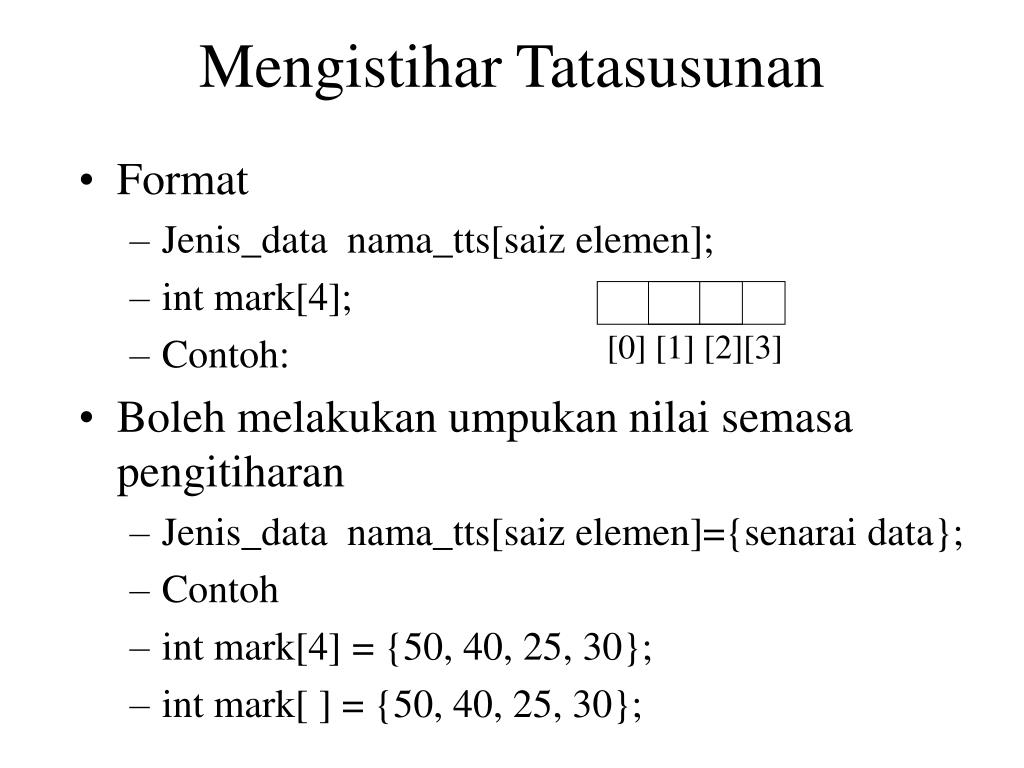 Mengistihar Tatasusunan

• Format
– Jenis_data nama_tts[saiz elemen];
– int mark[4];
– Contoh:

[0] [1] [2][3]

• Boleh melakukan umpukan nilai semasa pengitiharan
– Jenis_data nama_tts[saiz elemen]={senarai data};
– Contoh
– int mark[4] = {50, 40, 25, 30};
– int mark[ ] = {50, 40, 25, 30};